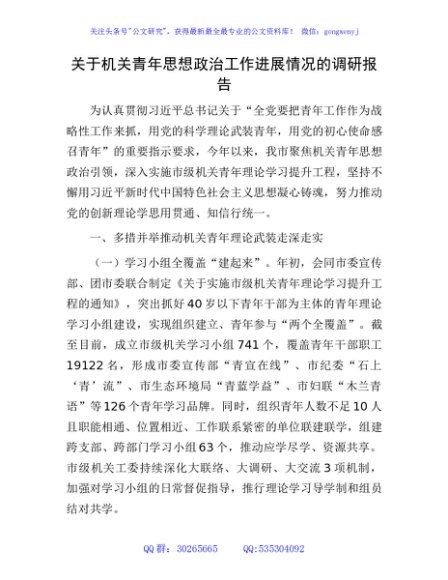 关注头条号"公文研究"，获得最新最全最专业的公文资料库！ 微信：gongwenyj

关于机关青年思想政治工作进展情况的调研报告

为认真贯彻习近平总书记关于“全党要把青年工作作为战略性工作来抓，用党的科学理论武装青年，用党的初心使命感召青年”的重要指示要求，今年以来，我市聚焦机关青年思想政治引领，深入实施市级机关青年理论学习提升工程，坚持不懈用习近平新时代中国特色社会主义思想凝心铸魂，努力推动党的创新理论学思用贯通、知信行统一。

一、多措并举推动机关青年理论武装走深走实

（一）学习小组全覆盖“建起来”。年初，会同市委宣传部、团市委联合制定《关于实施市级机关青年理论学习提升工程的通知》，突出抓好40岁以下青年干部为主体的青年理论学习小组建设，实现组织建立、青年参与“两个全覆盖”。截至目前，成立市级机关学习小组741个，覆盖青年干部职工19122名，形成市委宣传部“青宣在线”、市纪委“石上‘青’流”、市生态环境局“青蓝学益”、市妇联“木兰青语”等126个青年学习品牌。同时，组织青年人数不足10人且职能相通、位置相近、工作联系紧密的单位联建联学，组建跨支部、跨部门学习小组63个，推动应学尽学、资源共享。市级机关工委持续深化大联络、大调研、大交流3项机制，加强对学习小组的日常督促指导，推行理论学习导学制和组员结对共学。

QQ群：30265665 QQ:535304092